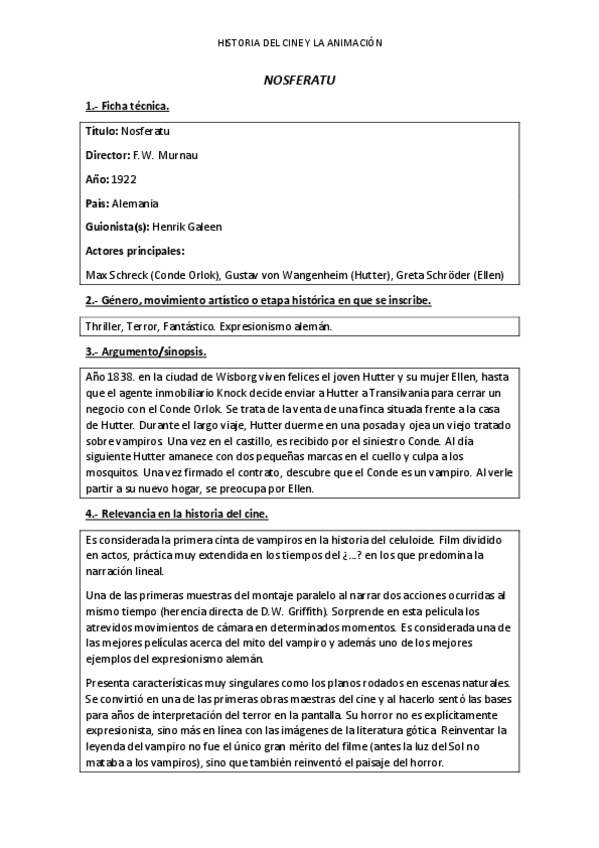 HISTORIA DEL CINE Y LA ANIMACIÓN

NOSFERATU

1.- Ficha técnica.

Título: Nosferatu

Director: F.W. Murnau

Año: 1922

País: Alemania

Guionista(s): Henrik Galeen

Actores principales:

Max Schreck (Conde Orlok), Gustav von Wangenheim (Hutter), Greta Schröder (Ellen)

2.- Género, movimiento artístico o etapa histórica en que se inscribe.

Thriller, Terror, Fantástico. Expresionismo alemán.

3.- Argumento/sinopsis.

Año 1838. en la ciudad de Wisborg viven felices el joven Hutter y su mujer Ellen, hasta que el agente inmobiliario Knock decide enviar a Hutter a Transilvania para cerrar un negocio con el Conde Orlok. Se trata de la venta de una finca situada frente a la casa de Hutter. Durante el largo viaje, Hutter duerme en una posada y ojea un viejo tratado sobre vampiros. Una vez en el castillo, es recibido por el siniestro Conde. Al día siguiente Hutter amanece con dos pequeñas marcas en el cuello y culpa a los mosquitos. Una vez firmado el contrato, descubre que el Conde es un vampiro. Al verle partir a su nuevo hogar, se preocupa por Ellen.

4.- Relevancia en la historia del cine.

Es considerada la primera cinta de vampiros en la historia del celuloide. Film dividido en actos, práctica muy extendida en los tiempos del ¿...? en los que predomina la narración lineal.

Una de las primeras muestras del montaje paralelo al narrar dos acciones ocurridas al mismo tiempo (herencia directa de D.W. Griffith). Sorprende en esta película los atrevidos movimientos de cámara en determinados momentos. Es considerada una de las mejores películas acerca del mito del vampiro y además uno de los mejores ejemplos del expresionismo alemán.

Presenta características muy singulares como los planos rodados en escenas naturales. Se convirtió en una de las primeras obras maestras del cine y al hacerlo sentó las bases para años de interpretación del terror en la pantalla. Su horror no es explícitamente expresionista, sino más en línea con las imágenes de la literatura gótica. Reinventar la leyenda del vampiro no fue el único gran mérito del filme (antes la luz del Sol no mataba a los vampiros), sino que también reinventó el paisaje del horror.